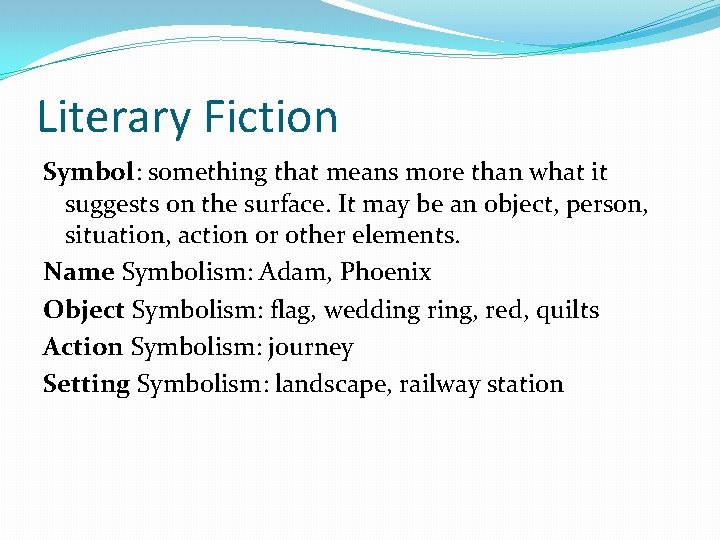 Literary Fiction

Symbol: something that means more than what it suggests on the surface. It may be an object, person, situation, action or other elements.

Name Symbolism: Adam, Phoenix

Object Symbolism: flag, wedding ring, red, quilts

Action Symbolism: journey

Setting Symbolism: landscape, railway station